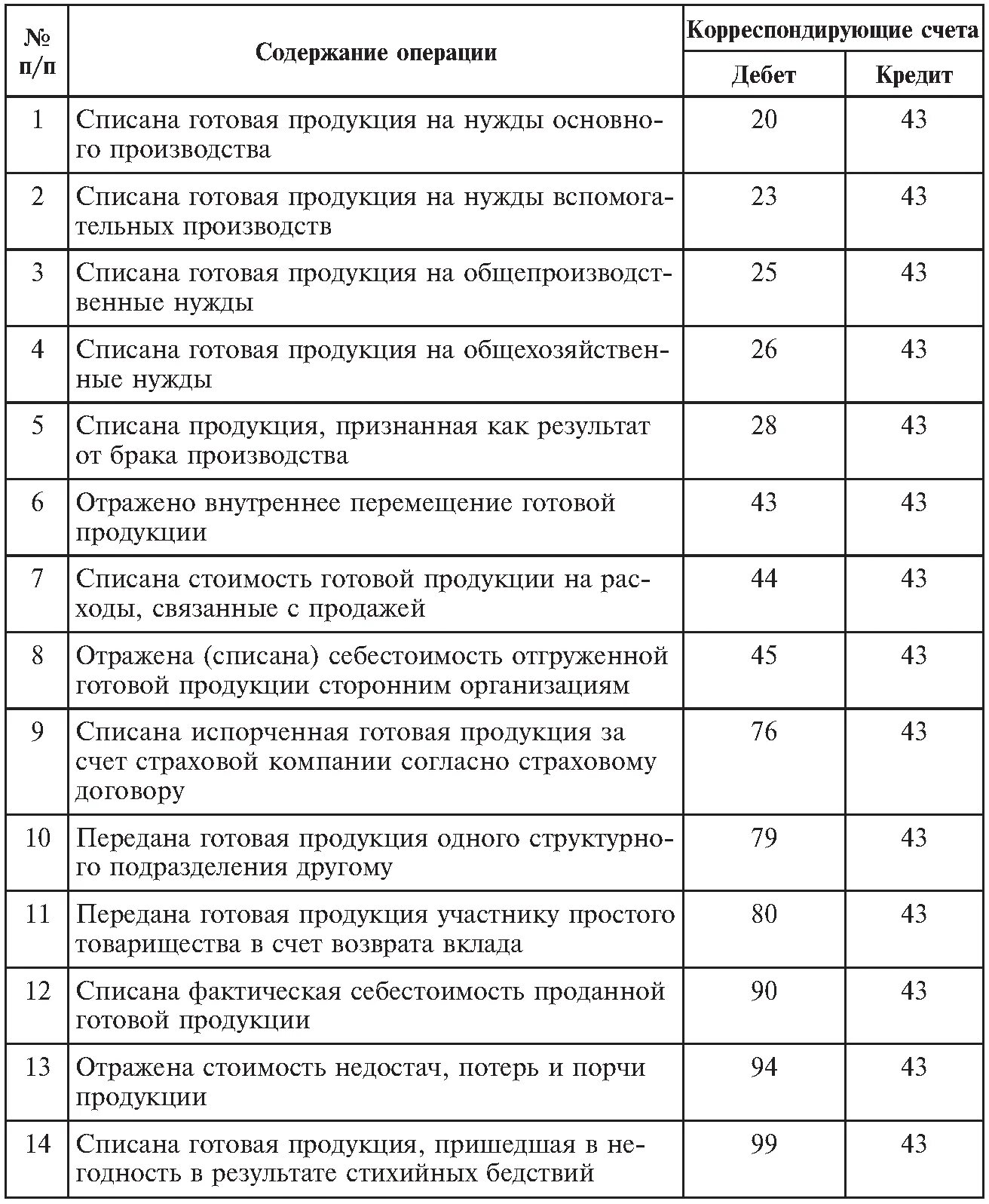 | № п/п | Содержание операции | Корреспондирующие счета Дебет | Корреспондирующие счета Кредит |
|---|---|---|---|
| 1 | Списана готовая продукция на нужды основного производства | 20 | 43 |
| 2 | Списана готовая продукция на нужды вспомогательных производств | 23 | 43 |
| 3 | Списана готовая продукция на общепроизводственные нужды | 25 | 43 |
| 4 | Списана готовая продукция на общехозяйственные нужды | 26 | 43 |
| 5 | Списана продукция, признанная как результат от брака производства | 28 | 43 |
| 6 | Отражено внутреннее перемещение готовой продукции | 43 | 43 |
| 7 | Списана стоимость готовой продукции на расходы, связанные с продажей | 44 | 43 |
| 8 | Отражена (списана) себестоимость отгруженной готовой продукции сторонним организациям | 45 | 43 |
| 9 | Списана испорченная готовая продукция за счет страховой компании согласно страховому договору | 76 | 43 |
| 10 | Передана готовая продукция одного структурного подразделения другому | 79 | 43 |
| 11 | Передана готовая продукция участнику простого товарищества в счет возврата вклада | 80 | 43 |
| 12 | Списана фактическая себестоимость проданной готовой продукции | 90 | 43 |
| 13 | Отражена стоимость недостач, потерь и порчи продукции | 94 | 43 |
| 14 | Списана готовая продукция, пришедшая в негодность в результате стихийных бедствий | 99 | 43 |